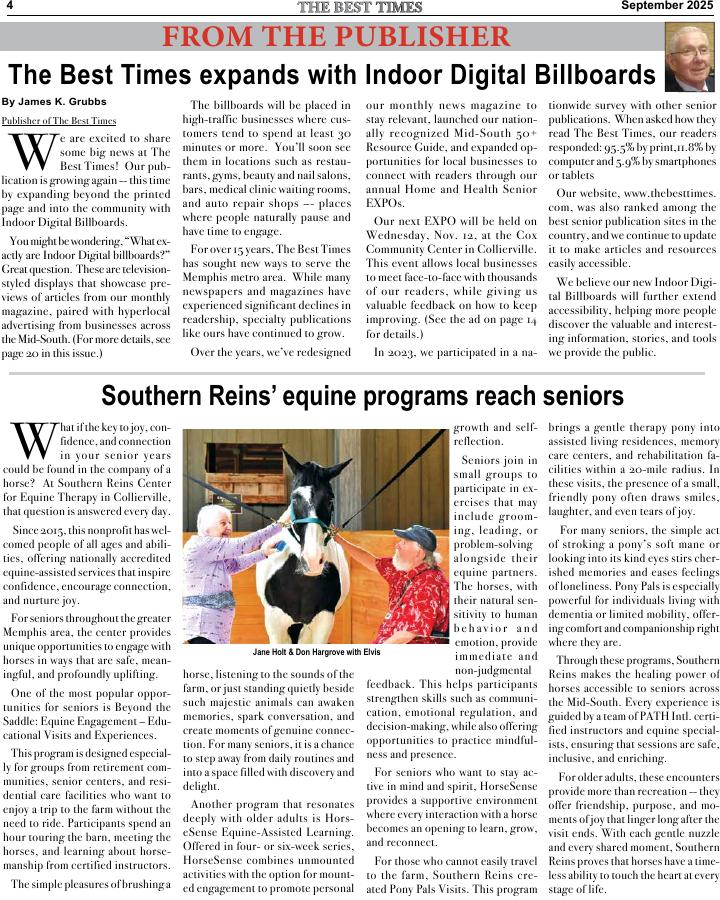 4 THE BEST TIMES September 2025

FROM THE PUBLISHER

The Best Times expands with Indoor Digital Billboards

By James K. Grubbs

Publisher of The Best Times

We are excited to share some big news at The Best Times! Our publication is growing again -- this time by expanding beyond the printed page and into the community with Indoor Digital Billboards.

You might be wondering, "What exactly are Indoor Digital billboards?" Great question. These are television-styled displays that showcase previews of articles from our monthly magazine, paired with hyperlocal advertising from businesses across the Mid-South. (For more details, see page 20 in this issue.)

The billboards will be placed in high-traffic businesses where customers tend to spend at least 30 minutes or more. You'll soon see them in locations such as restaurants, gyms, beauty and nail salons, bars, medical clinic waiting rooms, and auto repair shops -- places where people naturally pause and have time to engage.

For over 15 years, The Best Times has sought new ways to serve the Memphis metro area. While many newspapers and magazines have experienced significant declines in readership, specialty publications like ours have continued to grow.

Over the years, we've redesigned our monthly news magazine to stay relevant, launched our nationally recognized Mid-South 50+ Resource Guide, and expanded opportunities for local businesses to connect with readers through our annual Home and Health Senior EXPOs.

Our next EXPO will be held on Wednesday, Nov. 12, at the Cox Community Center in Collierville. This event allows local businesses to meet face-to-face with thousands of our readers, while giving us valuable feedback on how to keep improving. (See the ad on page 14 for details.)

In 2023, we participated in a nationwide survey with other senior publications. When asked how they read The Best Times, our readers responded: 95.5% by print, 11.8% by computer and 5.9% by smartphones or tablets

Our website, www.thebesttimes.com, was also ranked among the best senior publication sites in the country, and we continue to update it to make articles and resources easily accessible.

We believe our new Indoor Digital Billboards will further extend accessibility, helping more people discover the valuable and interesting information, stories, and tools we provide the public.

Southern Reins' equine programs reach seniors

What if the key to joy, confidence, and connection in your senior years could be found in the company of a horse? At Southern Reins Center for Equine Therapy in Collierville, that question is answered every day.

Since 2015, this nonprofit has welcomed people of all ages and abilities, offering nationally accredited equine-assisted services that inspire confidence, encourage connection, and nurture joy.

For seniors throughout the greater Memphis area, the center provides unique opportunities to engage with horses in ways that are safe, meaningful, and profoundly uplifting.

One of the most popular opportunities for seniors is Beyond the Saddle: Equine Engagement – Educational Visits and Experiences.

This program is designed especially for groups from retirement communities, senior centers, and residential care facilities who want to enjoy a trip to the farm without the need to ride. Participants spend an hour touring the barn, meeting the horses, and learning about horsemanship from certified instructors.

The simple pleasures of brushing a horse, listening to the sounds of the farm, or just standing quietly beside such majestic animals can awaken memories, spark conversation, and create moments of genuine connection. For many seniors, it is a chance to step away from daily routines and into a space filled with discovery and delight.

Another program that resonates deeply with older adults is HorseSense Equine-Assisted Learning. Offered in four- or six-week series, HorseSense combines unmounted activities with the option for mounted engagement to promote personal growth and self-reflection.

Jane Holt & Don Hargrove with Elvis

Seniors join in small groups to participate in exercises that may include grooming, leading, or problem-solving alongside their equine partners. The horses, with their natural sensitivity to human behavior and emotion, provide immediate and non-judgmental feedback. This helps participants strengthen skills such as communication, emotional regulation, and decision-making, while also offering opportunities to practice mindfulness and presence.

For seniors who want to stay active in mind and spirit, HorseSense provides a supportive environment where every interaction with a horse becomes an opening to learn, grow, and reconnect.

For those who cannot easily travel to the farm, Southern Reins created Pony Pals Visits. This program brings a gentle therapy pony into assisted living residences, memory care centers, and rehabilitation facilities within a 20-mile radius. In these visits, the presence of a small, friendly pony often draws smiles, laughter, and even tears of joy.

For many seniors, the simple act of stroking a pony's soft mane or looking into its kind eyes stirs cherished memories and eases feelings of loneliness. Pony Pals is especially powerful for individuals living with dementia or limited mobility, offering comfort and companionship right where they are.

Through these programs, Southern Reins makes the healing power of horses accessible to seniors across the Mid-South. Every experience is guided by a team of PATH Intl. certified instructors and equine specialists, ensuring that sessions are safe, inclusive, and enriching.

For older adults, these encounters provide more than recreation -- they offer friendship, purpose, and moments of joy that linger long after the visit ends. With each gentle nuzzle and every shared moment, Southern Reins proves that horses have a timeless ability to touch the heart at every stage of life.